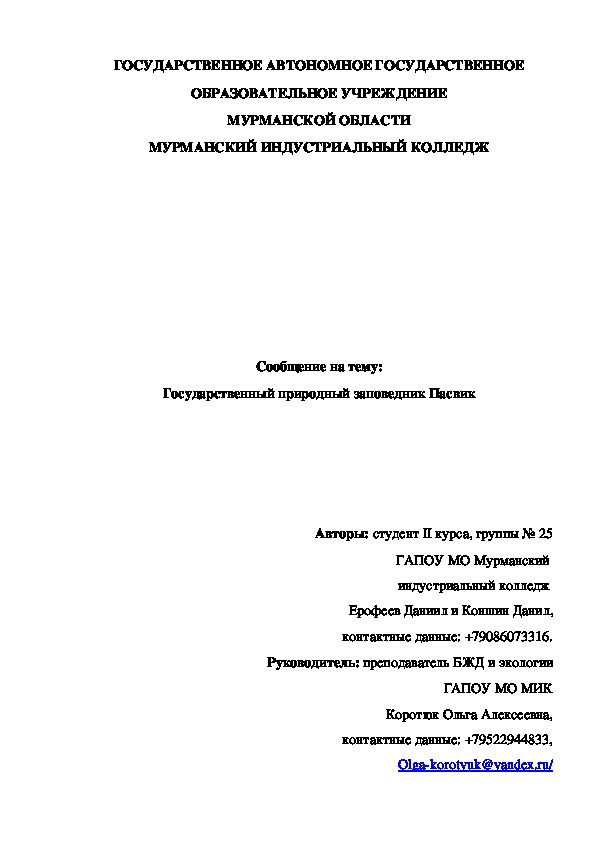 ГОСУДАРСТВЕННОЕ АВТОНОМНОЕ ГОСУДАРСТВЕННОЕ ОБРАЗОВАТЕЛЬНОЕ УЧРЕЖДЕНИЕ МУРМАНСКОЙ ОБЛАСТИ МУРМАНСКИЙ ИНДУСТРИАЛЬНЫЙ КОЛЛЕДЖ

Сообщение на тему:
Государственный природный заповедник Пасвик

Авторы: студент II курса, группы № 25
ГАПОУ МО Мурманский
индустриальный колледж
Ерофеев Даниил и Коншин Данил,
контактные данные: +79086073316.
Руководитель: преподаватель БЖД и экологии
ГАПОУ МО МИК
Коротюк Ольга Алексеевна,
контактные данные: +79522944833,
Olga-korotyuk@yandex.ru/